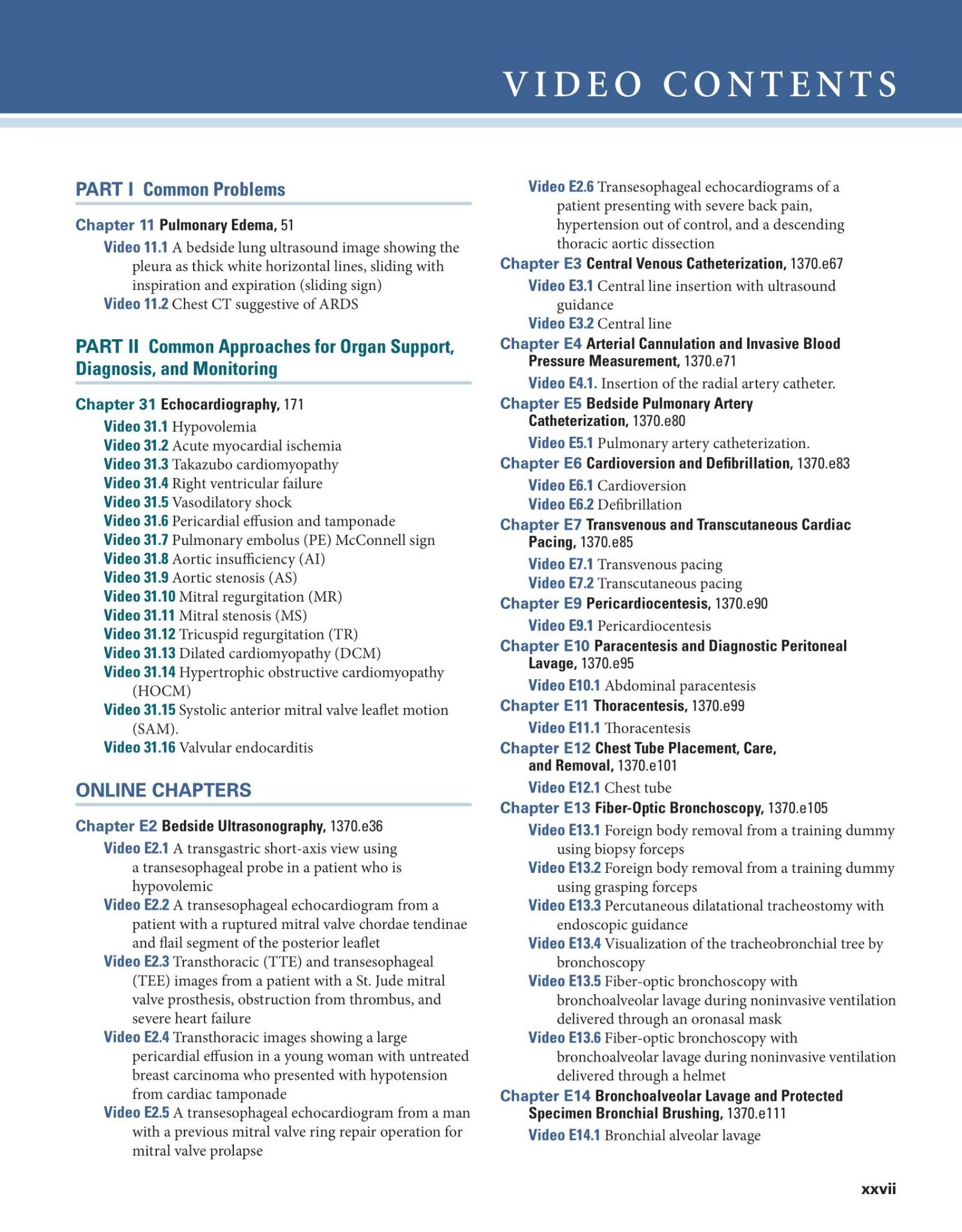 VIDEO CONTENTS

PART I Common Problems

Chapter 11 Pulmonary Edema, 51
Video 11.1 A bedside lung ultrasound image showing the pleura as thick white horizontal lines, sliding with inspiration and expiration (sliding sign)
Video 11.2 Chest CT suggestive of ARDS

PART II Common Approaches for Organ Support, Diagnosis, and Monitoring

Chapter 31 Echocardiography, 171
Video 31.1 Hypovolemia
Video 31.2 Acute myocardial ischemia
Video 31.3 Takazubo cardiomyopathy
Video 31.4 Right ventricular failure
Video 31.5 Vasodilatory shock
Video 31.6 Pericardial effusion and tamponade
Video 31.7 Pulmonary embolus (PE) McConnell sign
Video 31.8 Aortic insufficiency (AI)
Video 31.9 Aortic stenosis (AS)
Video 31.10 Mitral regurgitation (MR)
Video 31.11 Mitral stenosis (MS)
Video 31.12 Tricuspid regurgitation (TR)
Video 31.13 Dilated cardiomyopathy (DCM)
Video 31.14 Hypertrophic obstructive cardiomyopathy (HOCM)
Video 31.15 Systolic anterior mitral valve leaflet motion (SAM).
Video 31.16 Valvular endocarditis

ONLINE CHAPTERS

Chapter E2 Bedside Ultrasonography, 1370.e36
Video E2.1 A transgastric short-axis view using a transesophageal probe in a patient who is hypovolemic
Video E2.2 A transesophageal echocardiogram from a patient with a ruptured mitral valve chordae tendinae and flail segment of the posterior leaflet
Video E2.3 Transthoracic (TTE) and transesophageal (TEE) images from a patient with a St. Jude mitral valve prosthesis, obstruction from thrombus, and severe heart failure
Video E2.4 Transthoracic images showing a large pericardial effusion in a young woman with untreated breast carcinoma who presented with hypotension from cardiac tamponade
Video E2.5 A transesophageal echocardiogram from a man with a previous mitral valve ring repair operation for mitral valve prolapse
Video E2.6 Transesophageal echocardiograms of a patient presenting with severe back pain, hypertension out of control, and a descending thoracic aortic dissection
Chapter E3 Central Venous Catheterization, 1370.e67
Video E3.1 Central line insertion with ultrasound guidance
Video E3.2 Central line
Chapter E4 Arterial Cannulation and Invasive Blood Pressure Measurement, 1370.e71
Video E4.1. Insertion of the radial artery catheter.
Chapter E5 Bedside Pulmonary Artery Catheterization, 1370.e80
Video E5.1 Pulmonary artery catheterization.
Chapter E6 Cardioversion and Defibrillation, 1370.e83
Video E6.1 Cardioversion
Video E6.2 Defibrillation
Chapter E7 Transvenous and Transcutaneous Cardiac Pacing, 1370.e85
Video E7.1 Transvenous pacing
Video E7.2 Transcutaneous pacing
Chapter E9 Pericardiocentesis, 1370.e90
Video E9.1 Pericardiocentesis
Chapter E10 Paracentesis and Diagnostic Peritoneal Lavage, 1370.e95
Video E10.1 Abdominal paracentesis
Chapter E11 Thoracentesis, 1370.e99
Video E11.1 Thoracentesis
Chapter E12 Chest Tube Placement, Care, and Removal, 1370.e101
Video E12.1 Chest tube
Chapter E13 Fiber-Optic Bronchoscopy, 1370.e105
Video E13.1 Foreign body removal from a training dummy using biopsy forceps
Video E13.2 Foreign body removal from a training dummy using grasping forceps
Video E13.3 Percutaneous dilatational tracheostomy with endoscopic guidance
Video E13.4 Visualization of the tracheobronchial tree by bronchoscopy
Video E13.5 Fiber-optic bronchoscopy with bronchoalveolar lavage during noninvasive ventilation delivered through an oronasal mask
Video E13.6 Fiber-optic bronchoscopy with bronchoalveolar lavage during noninvasive ventilation delivered through a helmet
Chapter E14 Bronchoalveolar Lavage and Protected Specimen Bronchial Brushing, 1370.e111
Video E14.1 Bronchial alveolar lavage

xxvii